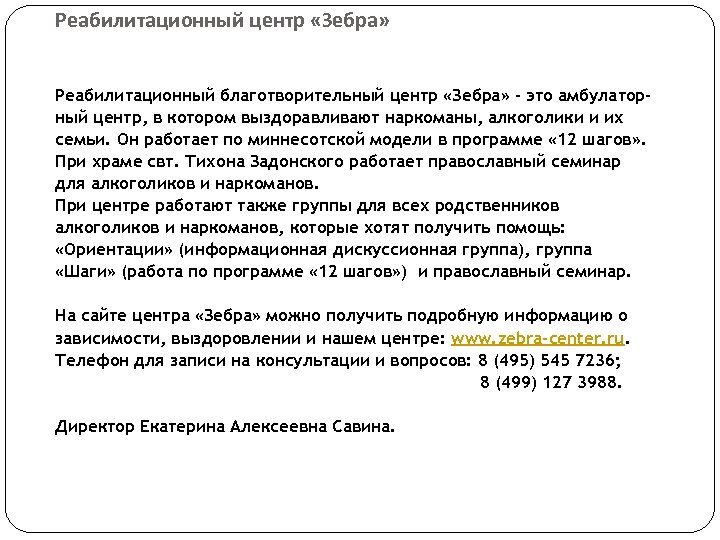 Реабилитационный центр «Зебра»

Реабилитационный благотворительный центр «Зебра» - это амбулаторный центр, в котором выздоравливают наркоманы, алкоголики и их семьи. Он работает по миннесотской модели в программе «12 шагов».
При храме свт. Тихона Задонского работает православный семинар для алкоголиков и наркоманов.
При центре работают также группы для всех родственников алкоголиков и наркоманов, которые хотят получить помощь: «Ориентации» (информационная дискуссионная группа), группа «Шаги» (работа по программе «12 шагов») и православный семинар.

На сайте центра «Зебра» можно получить подробную информацию о зависимости, выздоровлении и нашем центре: www.zebra-center.ru.
Телефон для записи на консультации и вопросов: 8 (495) 545 7236;
8 (499) 127 3988.

Директор Екатерина Алексеевна Савина.